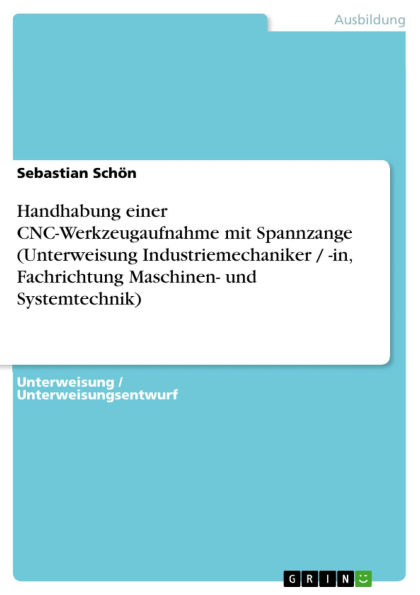 Ausbildung

Sebastian Schön

Handhabung einer CNC-Werkzeugaufnahme mit Spannzange (Unterweisung Industriemechaniker / -in, Fachrichtung Maschinen- und Systemtechnik)

Unterweisung / Unterweisungsentwurf

GRIN